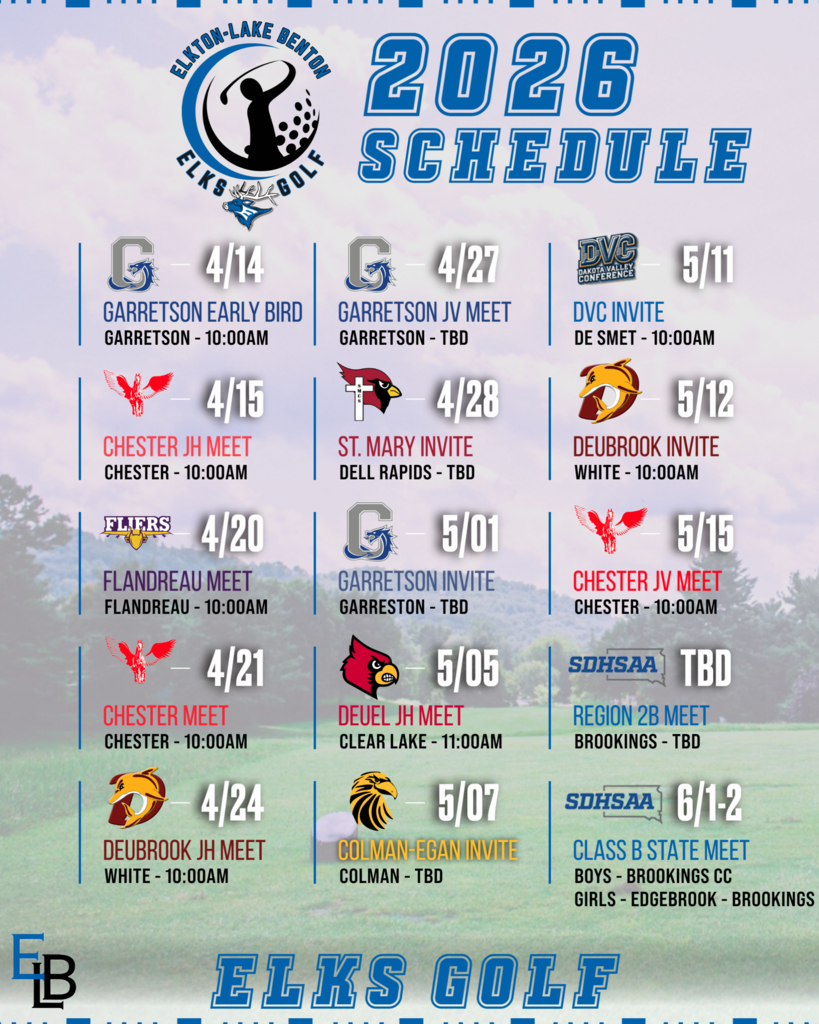 ELKTON-LAKE BENTON
ELKS GOLF

2026
SCHEDULE

4/14
GARRETSON EARLY BIRD
GARRETSON - 10:00AM

4/15
CHESTER JH MEET
CHESTER - 10:00AM

FLIERS
4/20
FLANDREAU MEET
FLANDREAU - 10:00AM

4/21
CHESTER MEET
CHESTER - 10:00AM

4/24
DEUBROOK JH MEET
WHITE - 10:00AM

4/27
GARRETSON JV MEET
GARRETSON - TBD

4/28
ST. MARY INVITE
DELL RAPIDS - TBD

5/01
GARRETSON INVITE
GARRESTON - TBD

5/05
DEUEL JH MEET
CLEAR LAKE - 11:00AM

5/07
COLMAN-EGAN INVITE
COLMAN - TBD

DVC
DAKOTA VALLEY CONFERENCE
5/11
DVC INVITE
DE SMET - 10:00AM

5/12
DEUBROOK INVITE
WHITE - 10:00AM

5/15
CHESTER JV MEET
CHESTER - 10:00AM

SDHSAA
TBD
REGION 2B MEET
BROOKINGS - TBD

SDHSAA
6/1-2
CLASS B STATE MEET
BOYS - BROOKINGS CC
GIRLS - EDGEBROOK - BROOKINGS

ELB
ELKS GOLF